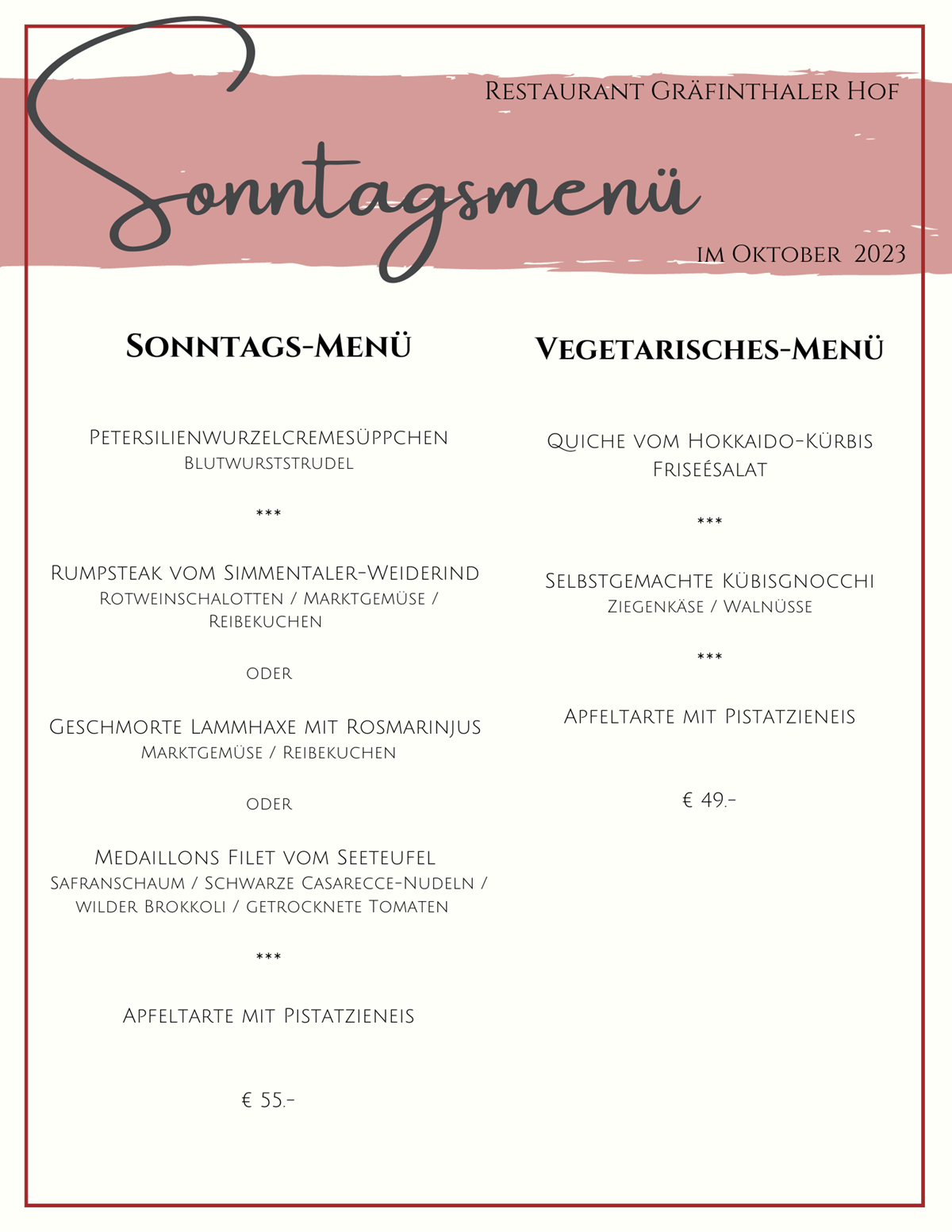 Restaurant Gräfinthaler Hof

Sonntagsmenü

im Oktober 2023

Sonntags-Menü

Petersilienwurzelcremesüppchen
Blutwurststrudel

***

Rumpsteak vom Simmentaler-Weiderind
Rotweinschalotten / Marktgemüse / Reibekuchen

oder

Geschmorte Lammhaxe mit Rosmarinjus
Marktgemüse / Reibekuchen

oder

Medaillons Filet vom Seeteufel
Safranschaum / Schwarze Casarecce-Nudeln / wilder Brokkoli / getrocknete Tomaten

***

Apfeltarte mit Pistatzieneis

€ 55.-

Vegetarisches-Menü

Quiche vom Hokkaido-Kürbis
Friseésalat

***

Selbstgemachte Kübisgnocchi
Ziegenkäse / Walnüsse

***

Apfeltarte mit Pistatzieneis

€ 49.-